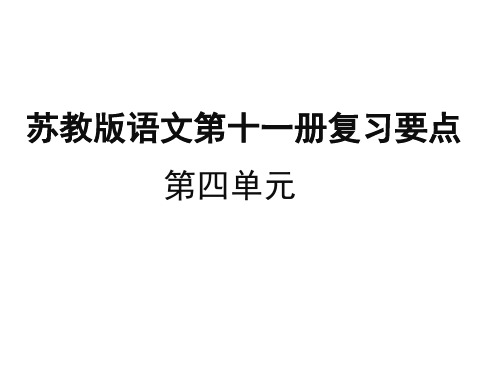 苏教版语文第十一册复习要点

第四单元